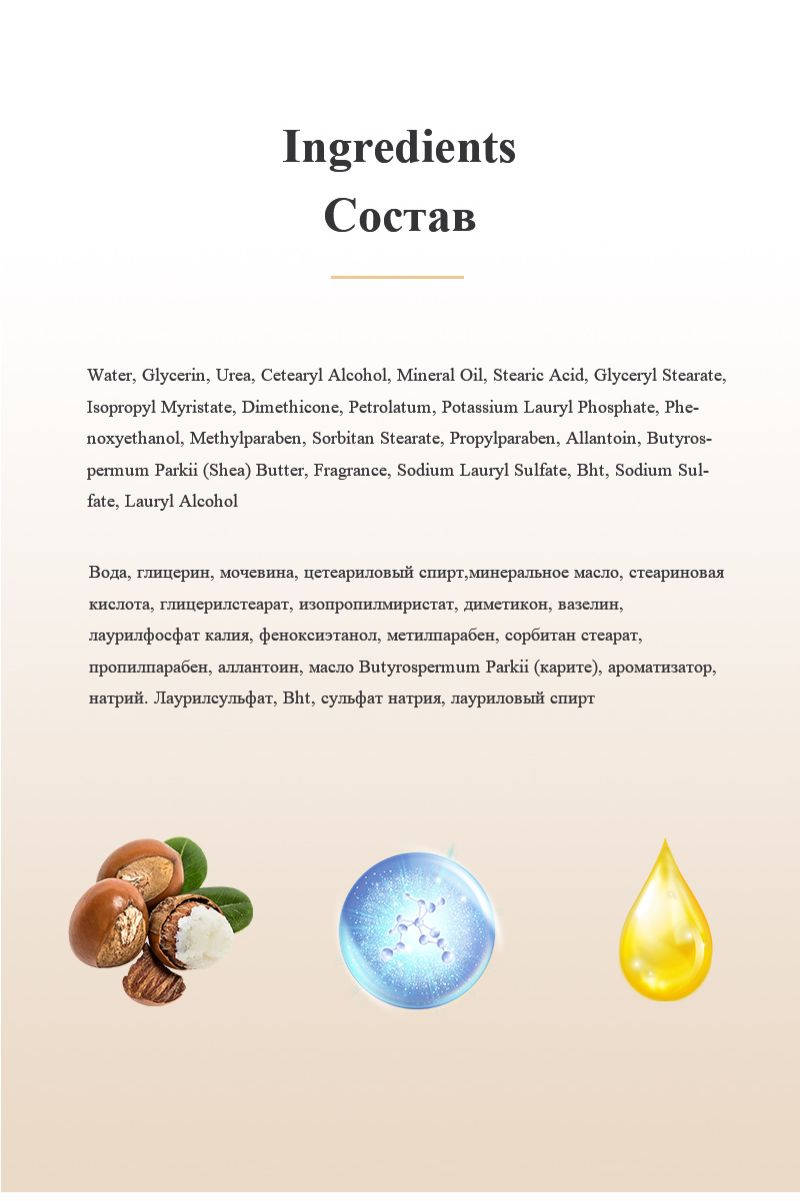 Ingredients
Состав

Water, Glycerin, Urea, Cetearyl Alcohol, Mineral Oil, Stearic Acid, Glyceryl Stearate, Isopropyl Myristate, Dimethicone, Petrolatum, Potassium Lauryl Phosphate, Phenoxyethanol, Methylparaben, Sorbitan Stearate, Propylparaben, Allantoin, Butyrospermum Parkii (Shea) Butter, Fragrance, Sodium Lauryl Sulfate, Bht, Sodium Sulfate, Lauryl Alcohol

Вода, глицерин, мочевина, цетеариловый спирт,минеральное масло, стеариновая кислота, глицерилстеарат, изопропилмиристат, диметикон, вазелин, лаурилфосфат калия, феноксиэтанол, метилпарабен, сорбитан стеарат, пропилпарабен, аллантоин, масло Butyrospermum Parkii (карите), ароматизатор, натрий. Лаурилсульфат, Bht, сульфат натрия, лауриловый спирт